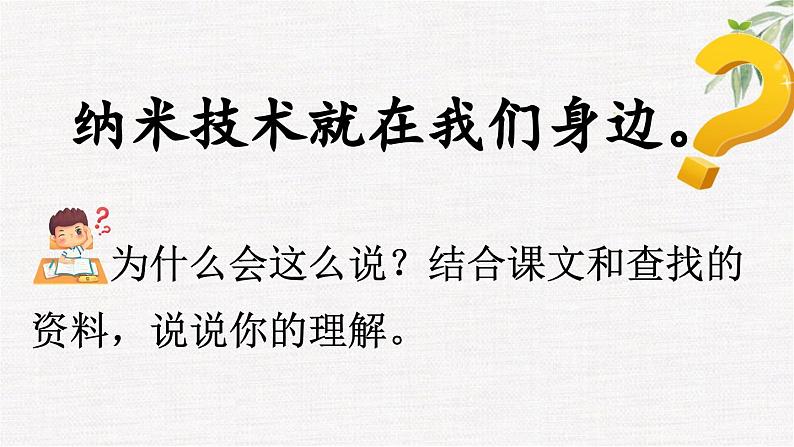 纳米技术就在我们身边。

为什么会这么说？结合课文和查找的资料，说说你的理解。